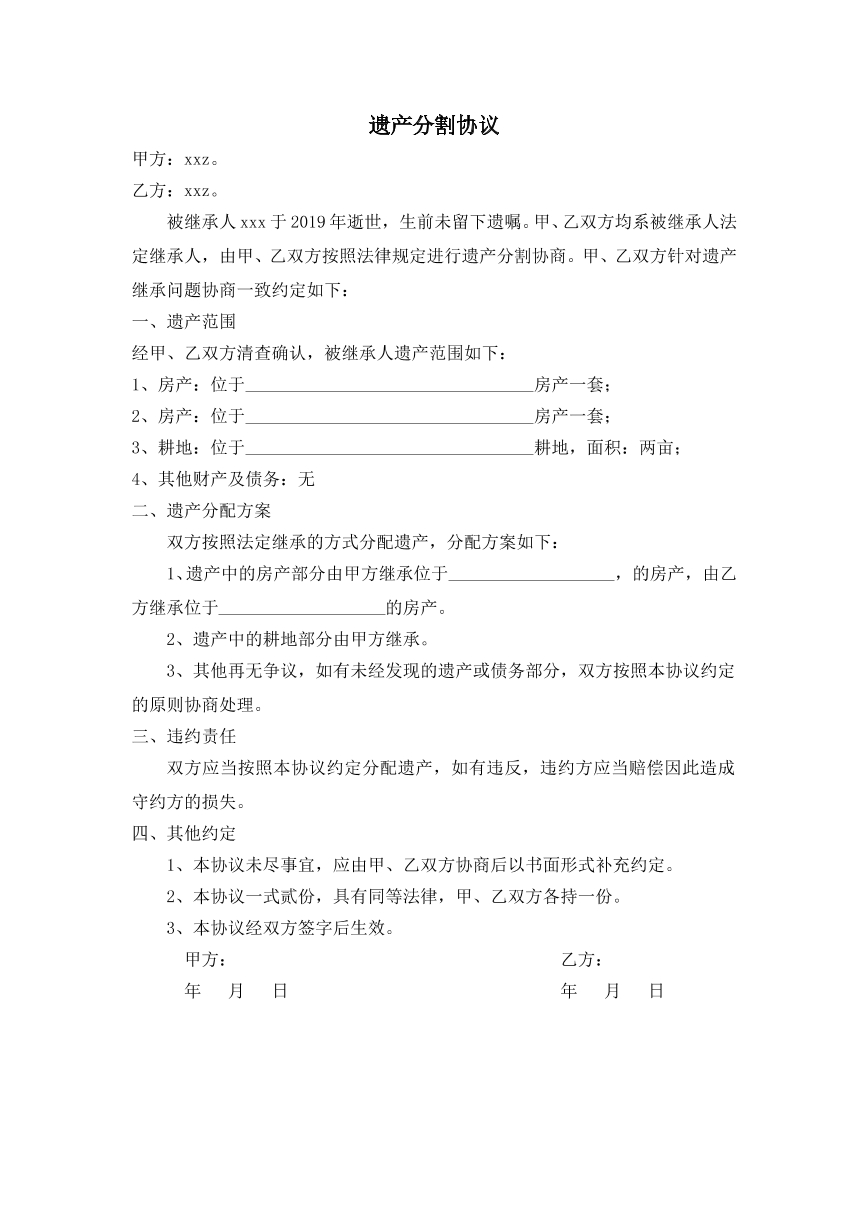 遗产分割协议

甲方：xxz。

乙方：xxz。

被继承人xxx于2019年逝世，生前未留下遗嘱。甲、乙双方均系被继承人法定继承人，由甲、乙双方按照法律规定进行遗产分割协商。甲、乙双方针对遗产继承问题协商一致约定如下：

一、遗产范围

经甲、乙双方清查确认，被继承人遗产范围如下：

1、房产：位于____房产一套；

2、房产：位于____房产一套；

3、耕地：位于____耕地，面积：两亩；

4、其他财产及债务：无

二、遗产分配方案

双方按照法定继承的方式分配遗产，分配方案如下：

1、遗产中的房产部分由甲方继承位于____，的房产，由乙方继承位于____的房产。

2、遗产中的耕地部分由甲方继承。

3、其他再无争议，如有未经发现的遗产或债务部分，双方按照本协议约定的原则协商处理。

三、违约责任

双方应当按照本协议约定分配遗产，如有违反，违约方应当赔偿因此造成守约方的损失。

四、其他约定

1、本协议未尽事宜，应由甲、乙双方协商后以书面形式补充约定。

2、本协议一式贰份，具有同等法律，甲、乙双方各持一份。

3、本协议经双方签字后生效。

甲方： 乙方：

年 月 日 年 月 日